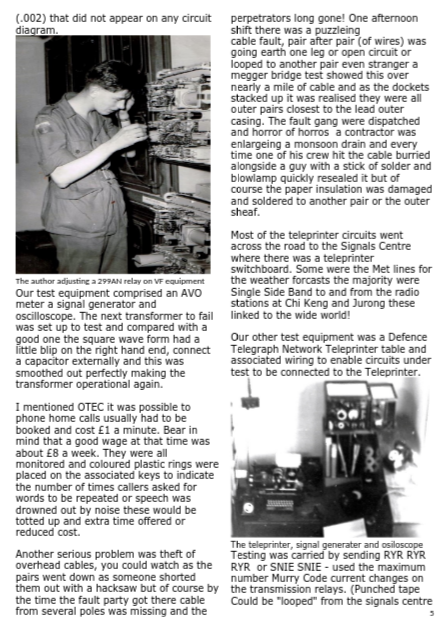 (.002) that did not appear on any circuit diagram.

The author adjusting a 299AN relay on VF equipment

Our test equipment comprised an AVO meter a signal generator and oscilloscope. The next transformer to fail was set up to test and compared with a good one the square wave form had a little blip on the right hand end, connect a capacitor externally and this was smoothed out perfectly making the transformer operational again.

I mentioned OTEC it was possible to phone home calls usually had to be booked and cost £1 a minute. Bear in mind that a good wage at that time was about £8 a week. They were all monitored and coloured plastic rings were placed on the associated keys to indicate the number of times callers asked for words to be repeated or speech was drowned out by noise these would be totted up and extra time offered or reduced cost.

Another serious problem was theft of overhead cables, you could watch as the pairs went down as someone shorted them out with a hacksaw but of course by the time the fault party got there cable from several poles was missing and the perpetrators long gone! One afternoon shift there was a puzzleing cable fault, pair after pair (of wires) was going earth one leg or open circuit or looped to another pair even stranger a megger bridge test showed this over nearly a mile of cable and as the dockets stacked up it was realised they were all outer pairs closest to the lead outer casing. The fault gang were dispatched and horror of horros a contractor was enlargeing a monsoon drain and every time one of his crew hit the cable burried alongside a guy with a stick of solder and blowlamp quickly resealed it but of course the paper insulation was damaged and soldered to another pair or the outer sheaf.

Most of the teleprinter circuits went across the road to the Signals Centre where there was a teleprinter switchboard. Some were the Met lines for the weather forcasts the majority were Single Side Band to and from the radio stations at Chi Keng and Jurong these linked to the wide world!

Our other test equipment was a Defence Telegraph Network Teleprinter table and associated wiring to enable circuits under test to be connected to the Teleprinter.

The teleprinter, signal generater and osiloscope

Testing was carried by sending RYR RYR RYR or SNIE SNIE - used the maximum number Murry Code current changes on the transmission relays. (Punched tape Could be "looped" from the signals centre

5